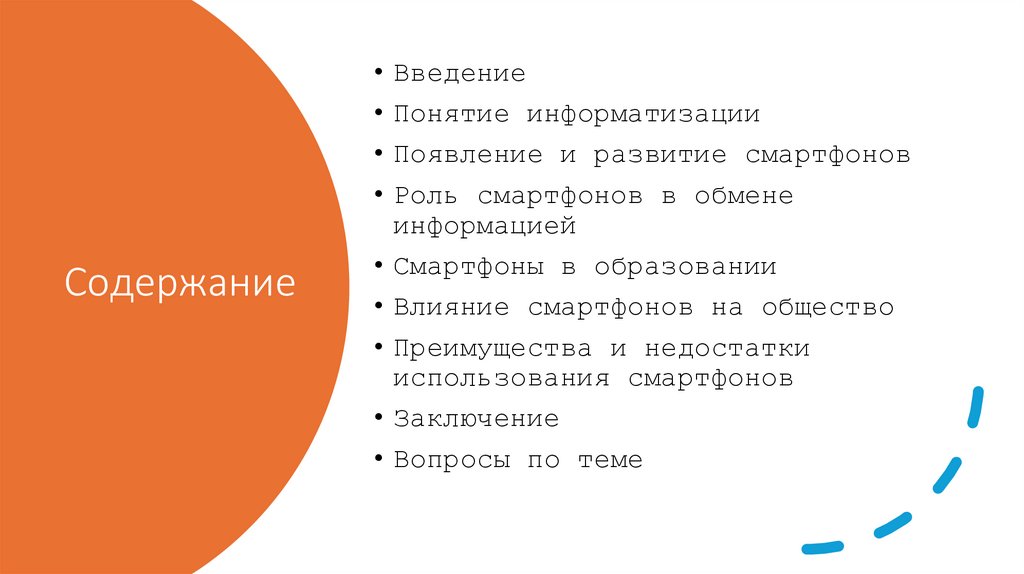 Содержание

• Введение
• Понятие информатизации
• Появление и развитие смартфонов
• Роль смартфонов в обмене информацией
• Смартфоны в образовании
• Влияние смартфонов на общество
• Преимущества и недостатки использования смартфонов
• Заключение
• Вопросы по теме